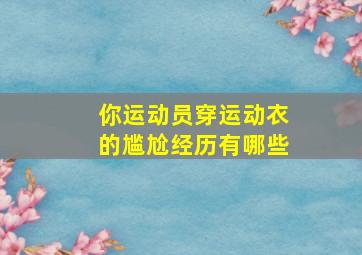 你运动员穿运动衣的尴尬经历有哪些